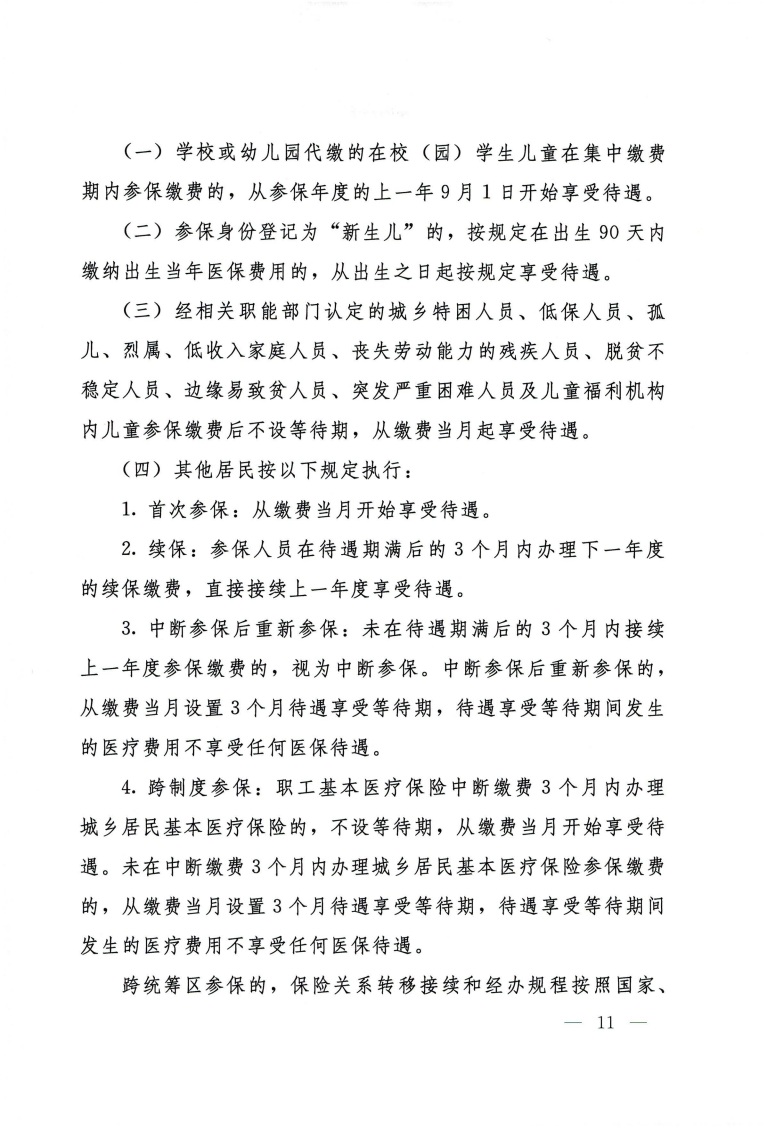 （一）学校或幼儿园代缴的在校（园）学生儿童在集中缴费期内参保缴费的，从参保年度的上一年9月1日开始享受待遇。

（二）参保身份登记为“新生儿”的，按规定在出生90天内缴纳出生当年医保费用的，从出生之日起按规定享受待遇。

（三）经相关职能部门认定的城乡特困人员、低保人员、孤儿、烈属、低收入家庭人员、丧失劳动能力的残疾人员、脱贫不稳定人员、边缘易致贫人员、突发严重困难人员及儿童福利机构内儿童参保缴费后不设等待期，从缴费当月起享受待遇。

（四）其他居民按以下规定执行：

1. 首次参保：从缴费当月开始享受待遇。

2. 续保：参保人员在待遇期满后的3个月内办理下一年度的续保缴费，直接接续上一年度享受待遇。

3. 中断参保后重新参保：未在待遇期满后的3个月内接续上一年度参保缴费的，视为中断参保。中断参保后重新参保的，从缴费当月设置3个月待遇享受等待期，待遇享受等待期间发生的医疗费用不享受任何医保待遇。

4. 跨制度参保：职工基本医疗保险中断缴费3个月内办理城乡居民基本医疗保险的，不设等待期，从缴费当月开始享受待遇。未在中断缴费3个月内办理城乡居民基本医疗保险参保缴费的，从缴费当月设置3个月待遇享受等待期，待遇享受等待期间发生的医疗费用不享受任何医保待遇。

跨统筹区参保的，保险关系转移接续和经办规程按照国家、

— 11 —